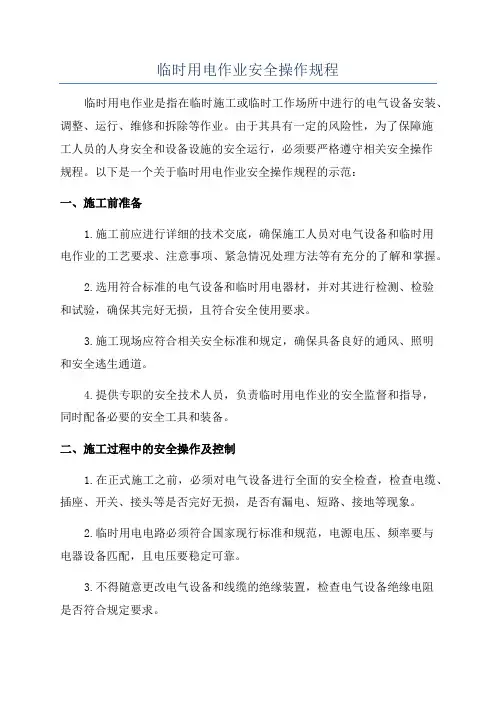 临时用电作业安全操作规程

临时用电作业是指在临时施工或临时工作场所中进行的电气设备安装、调整、运行、维修和拆除等作业。由于其具有一定的风险性，为了保障施工人员的人身安全和设备设施的安全运行，必须要严格遵守相关安全操作规程。以下是一个关于临时用电作业安全操作规程的示范：

一、施工前准备

1.施工前应进行详细的技术交底，确保施工人员对电气设备和临时用电作业的工艺要求、注意事项、紧急情况处理方法等有充分的了解和掌握。

2.选用符合标准的电气设备和临时用电器材，并对其进行检测、检验和试验，确保其完好无损，且符合安全使用要求。

3.施工现场应符合相关安全标准和规定，确保具备良好的通风、照明和安全逃生通道。

4.提供专职的安全技术人员，负责临时用电作业的安全监督和指导，同时配备必要的安全工具和装备。

二、施工过程中的安全操作及控制

1.在正式施工之前，必须对电气设备进行全面的安全检查，检查电缆、插座、开关、接头等是否完好无损，是否有漏电、短路、接地等现象。

2.临时用电电路必须符合国家现行标准和规范，电源电压、频率要与电器设备匹配，且电压要稳定可靠。

3.不得随意更改电气设备和线缆的绝缘装置，检查电气设备绝缘电阻是否符合规定要求。